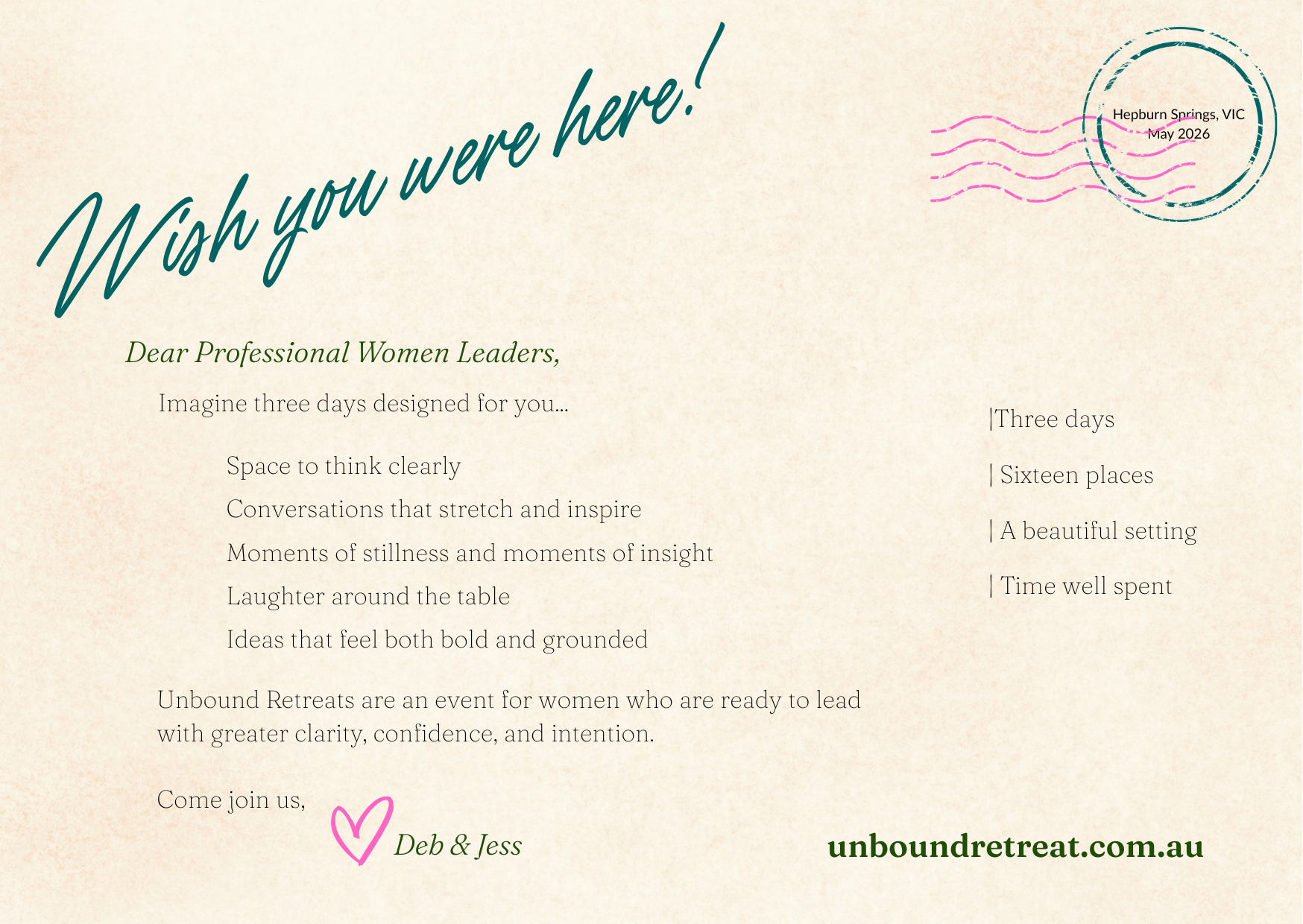 Wish you were here!

Hepburn Springs, VIC
May 2026

Dear Professional Women Leaders,

Imagine three days designed for you...

Space to think clearly

Conversations that stretch and inspire

Moments of stillness and moments of insight

Laughter around the table

Ideas that feel both bold and grounded

Unbound Retreats are an event for women who are ready to lead with greater clarity, confidence, and intention.

Come join us,

Deb & Jess

|Three days

| Sixteen places

| A beautiful setting

| Time well spent

unboundretreat.com.au